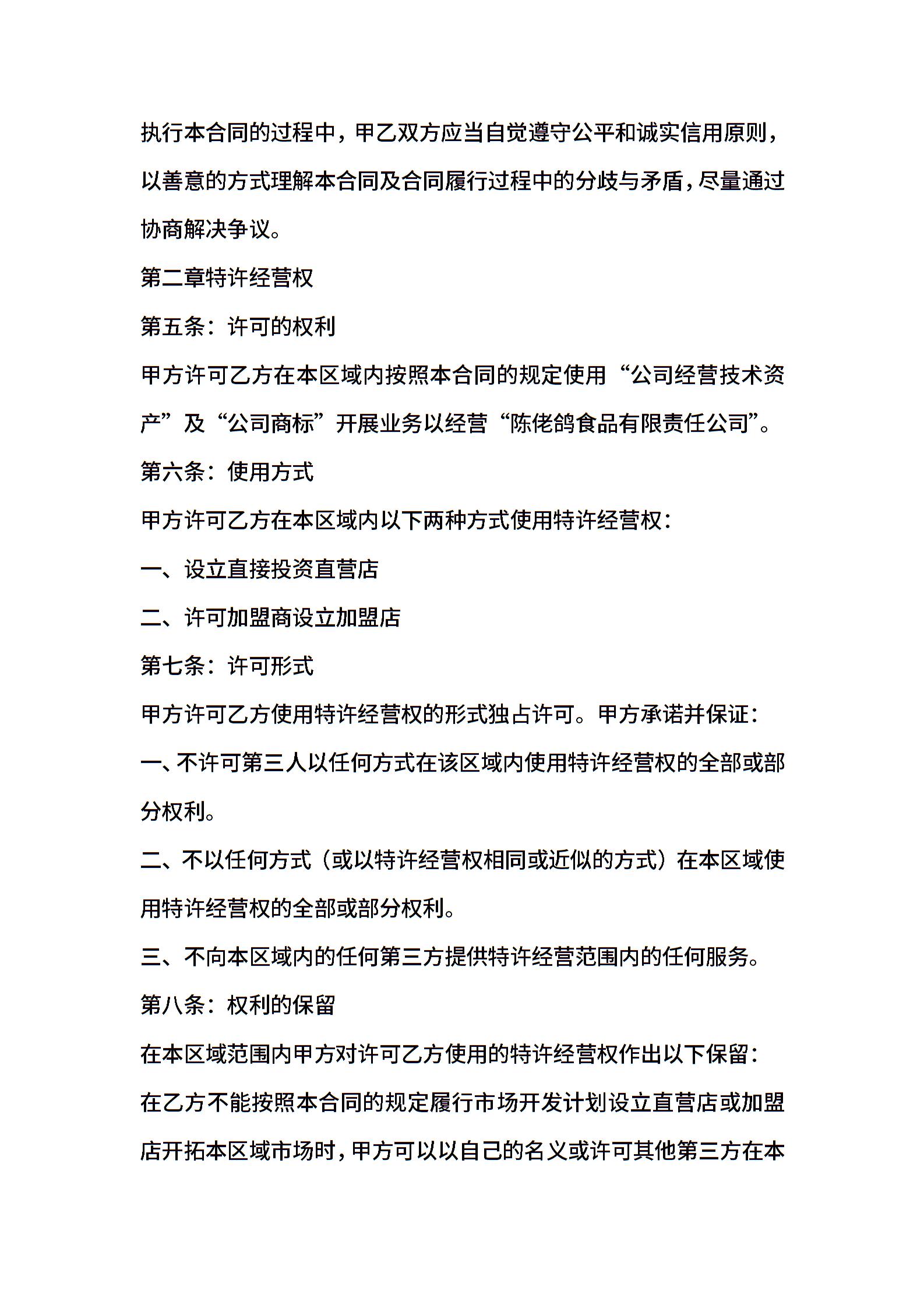 执行本合同的过程中，甲乙双方应当自觉遵守公平和诚实信用原则，以善意的方式理解本合同及合同履行过程中的分歧与矛盾，尽量通过协商解决争议。

第二章特许经营权

第五条：许可的权利

甲方许可乙方在本区域内按照本合同的规定使用“公司经营技术资产”及“公司商标”开展业务以经营“陈佬鸽食品有限责任公司”。

第六条：使用方式

甲方许可乙方在本区域内以下两种方式使用特许经营权：

一、设立直接投资直营店

二、许可加盟商设立加盟店

第七条：许可形式

甲方许可乙方使用特许经营权的形式独占许可。甲方承诺并保证：

一、不许可第三人以任何方式在该区域内使用特许经营权的全部或部分权利。

二、不以任何方式（或以特许经营权相同或近似的方式）在本区域使用特许经营权的全部或部分权利。

三、不向本区域内的任何第三方提供特许经营范围内的任何服务。

第八条：权利的保留

在本区域范围内甲方对许可乙方使用的特许经营权作出以下保留：

在乙方不能按照本合同的规定履行市场开发计划设立直营店或加盟店开拓本区域市场时，甲方可以以自己的名义或许可其他第三方在本